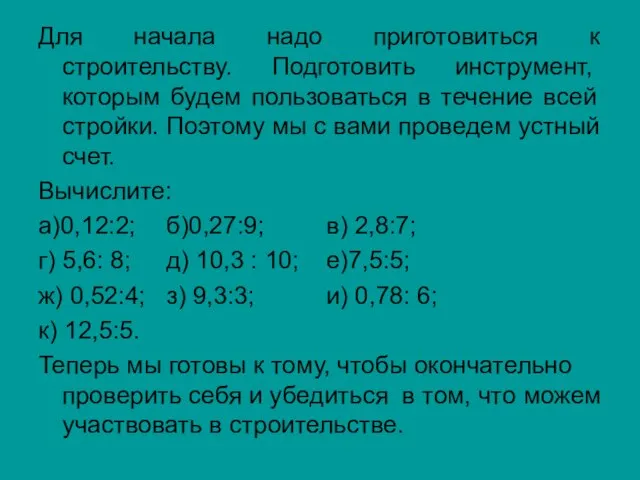 Для начала надо приготовиться к строительству. Подготовить инструмент, которым будем пользоваться в течение всей стройки. Поэтому мы с вами проведем устный счет.

Вычислите:

а)0,12:2; б)0,27:9; в) 2,8:7;

г) 5,6: 8; д) 10,3 : 10; е)7,5:5;

ж) 0,52:4; з) 9,3:3; и) 0,78: 6;

к) 12,5:5.

Теперь мы готовы к тому, чтобы окончательно проверить себя и убедиться в том, что можем участвовать в строительстве.